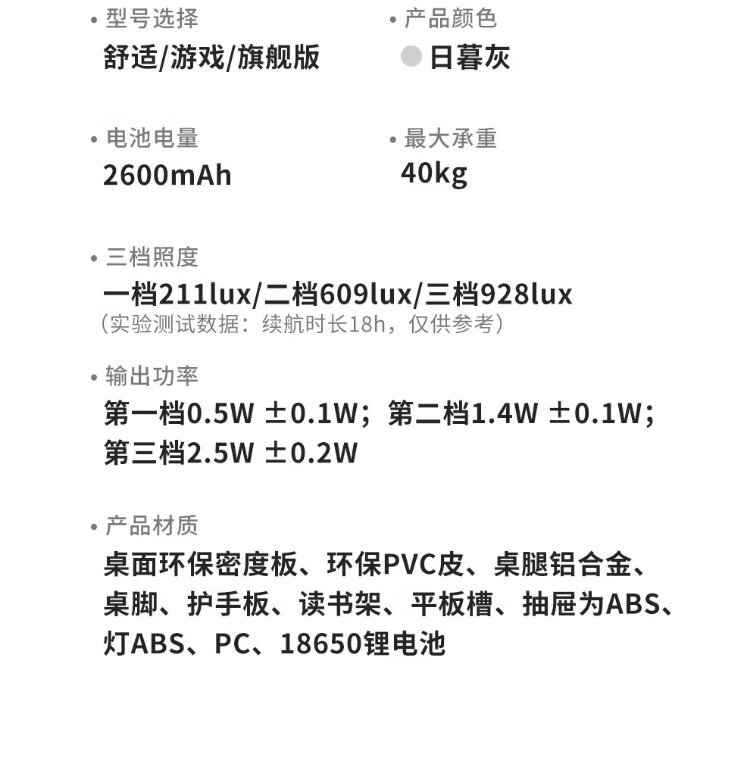 • 型号选择
舒适/游戏/旗舰版

• 产品颜色
日暮灰

• 电池电量
2600mAh

• 最大承重
40kg

• 三档照度
一档211lux/二档609lux/三档928lux
（实验测试数据：续航时长18h，仅供参考）

• 输出功率
第一档0.5W ±0.1W；第二档1.4W ±0.1W；第三档2.5W ±0.2W

• 产品材质
桌面环保密度板、环保PVC皮、桌腿铝合金、桌脚、护手板、读书架、平板槽、抽屉为ABS、灯ABS、PC、18650锂电池